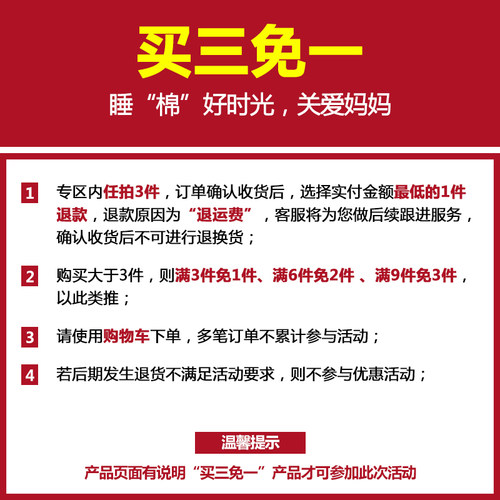 买三免一

睡“棉”好时光，关爱妈妈

1 专区内任拍3件，订单确认收货后，选择实付金额最低的1件退款，退款原因为“退运费”，客服将为您做后续跟进服务，确认收货后不可进行退换货；

2 购买大于3件，则满3件免1件、满6件免2件 、满9件免3件，以此类推；

3 请使用购物车下单，多笔订单不累计参与活动；

4 若后期发生退货不满足活动要求，则不参与优惠活动；

温馨提示

产品页面有说明“买三免一”产品才可参加此次活动